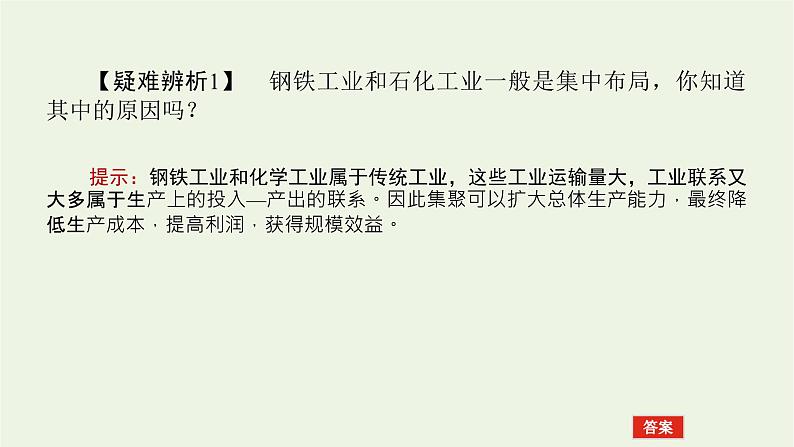 【疑难辨析1】　钢铁工业和石化工业一般是集中布局，你知道其中的原因吗？

提示：钢铁工业和化学工业属于传统工业，这些工业运输量大，工业联系又大多属于生产上的投入—产出的联系。因此集聚可以扩大总体生产能力，最终降低生产成本，提高利润，获得规模效益。

答案